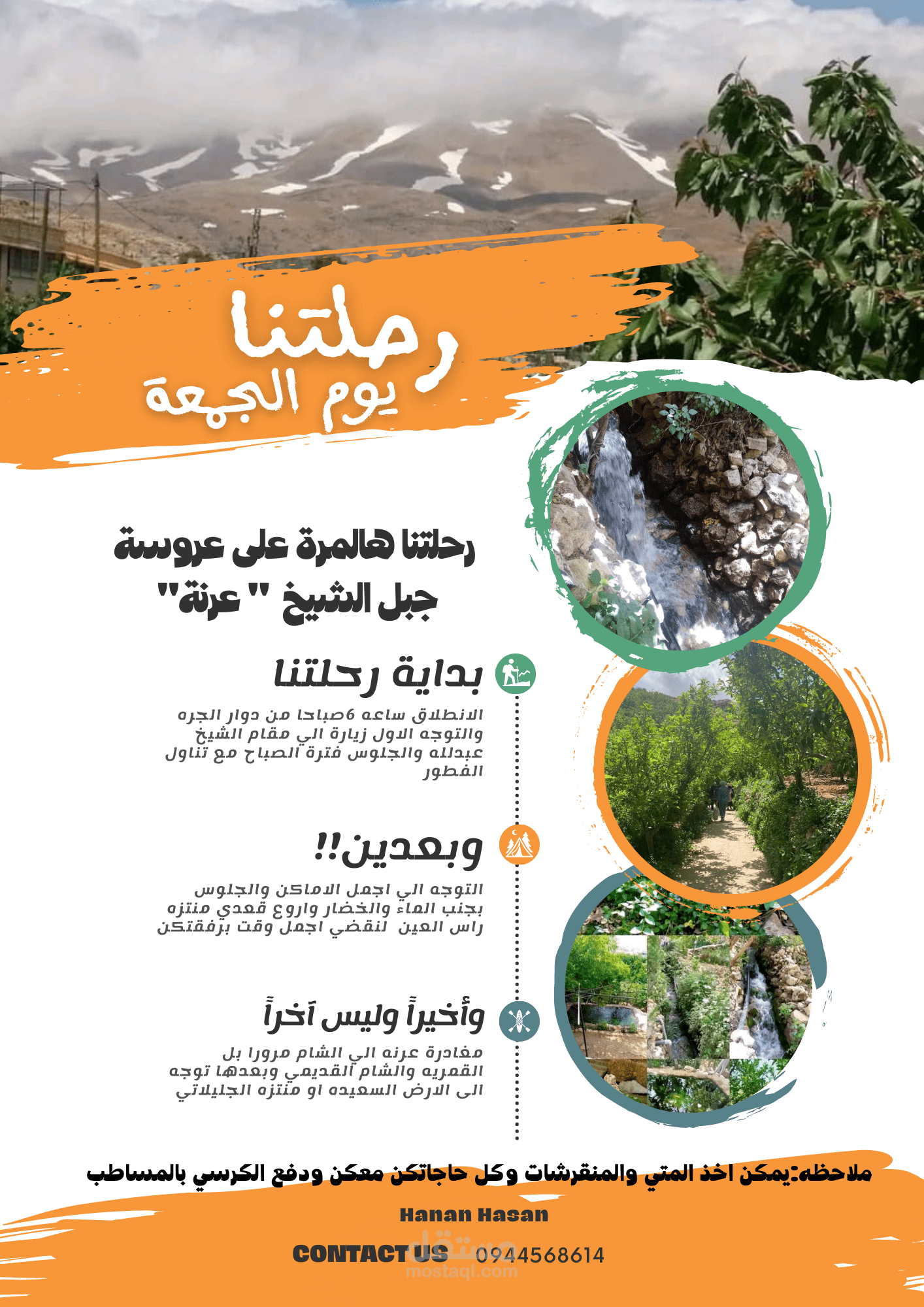 رحلتنا
يوم الجمعة

رحلتنا هالمرة على عروسة جبل الشيخ " عرنة"

بداية رحلتنا

الانطلاق ساعه 6صباحا من دوار الجره والتوجه الاول زيارة الي مقام الشيخ عبدلله والجلوس فترة الصباح مع تناول الفطور

وبعدين!!

التوجه الي اجمل الاماكن والجلوس بجنب الماء والخضار واروع قعدي منتزه راس العين لنقضي اجمل وقت برفقتكن

وأخيراً وليس آخراً

مغادرة عرنه الي الشام مرورا بل القمريه والشام القديمي وبعدها توجه الى الارض السعيده او منتزه الجليلاتي

ملاحظه:يمكن اخذ المتي والمنقرشات وكل حاجاتكن معكن ودفع الكرسي بالمساطب

Hanan Hasan

CONTACT US 0944568614

مستقل
mostaql.com